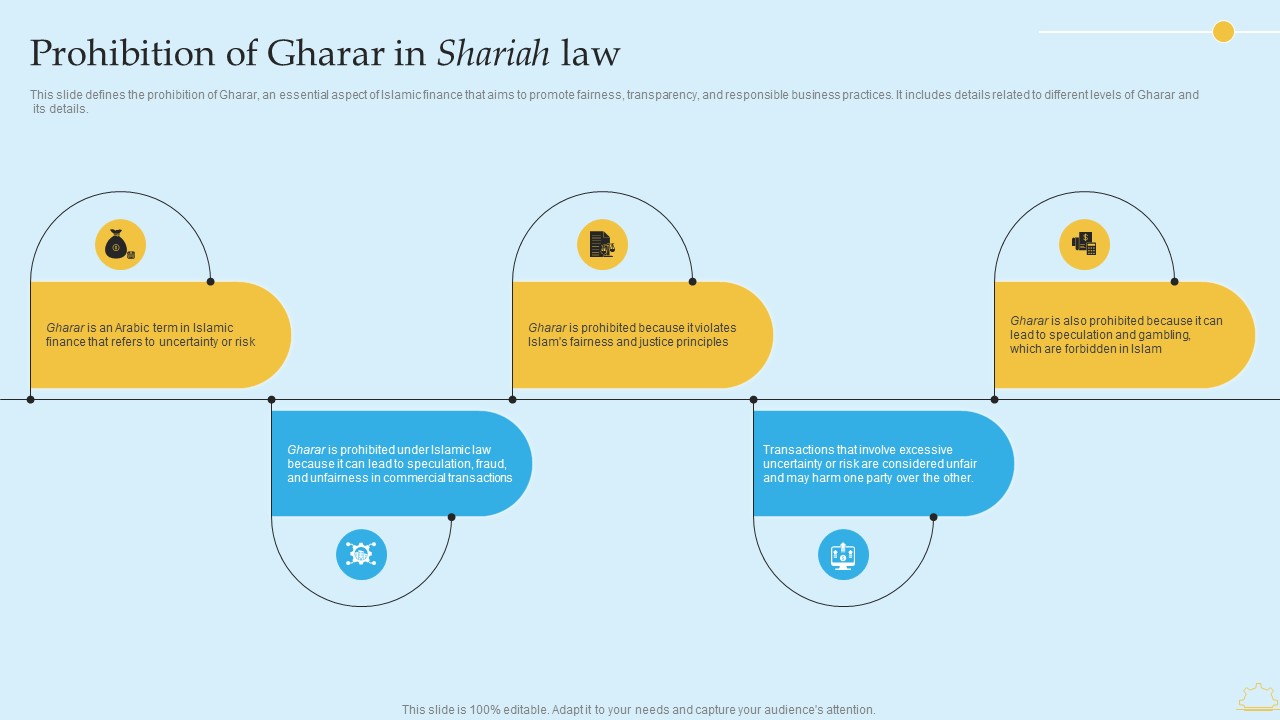 Prohibition of Gharar in Shariah law

This slide defines the prohibition of Gharar, an essential aspect of Islamic finance that aims to promote fairness, transparency, and responsible business practices. It includes details related to different levels of Gharar and its details.

Gharar is an Arabic term in Islamic finance that refers to uncertainty or risk

Gharar is prohibited under Islamic law because it can lead to speculation, fraud, and unfairness in commercial transactions

Gharar is prohibited because it violates Islam's fairness and justice principles

Transactions that involve excessive uncertainty or risk are considered unfair and may harm one party over the other.

Gharar is also prohibited because it can lead to speculation and gambling, which are forbidden in Islam

This slide is 100% editable. Adapt it to your needs and capture your audience's attention.